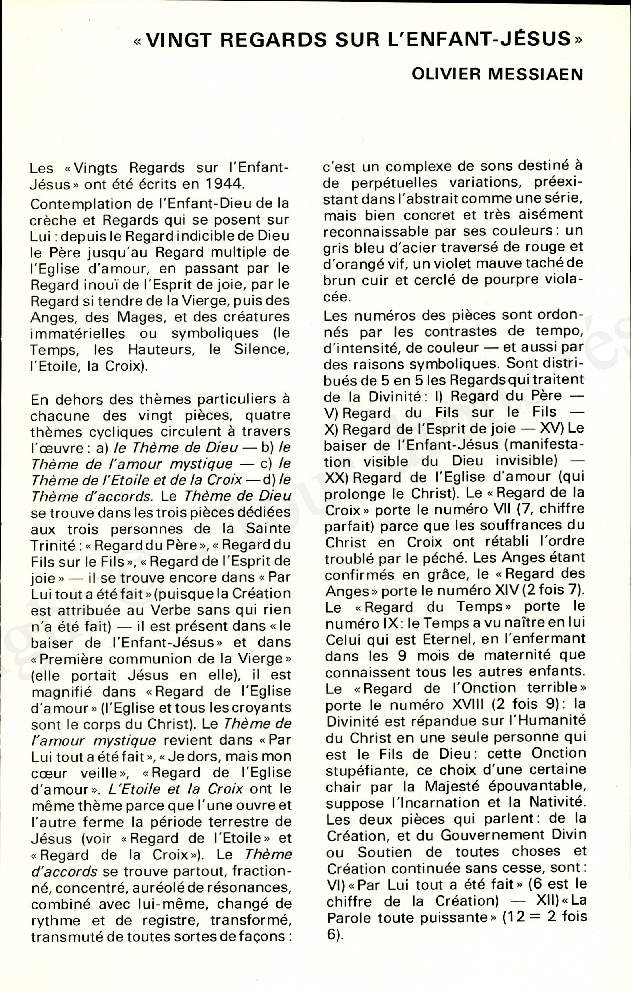 « VINGT REGARDS SUR L'ENFANT-JÉSUS »

OLIVIER MESSIAEN

Les « Vingts Regards sur l'Enfant-Jésus » ont été écrits en 1944.

Contemplation de l'Enfant-Dieu de la crèche et Regards qui se posent sur Lui : depuis le Regard indicible de Dieu le Père jusqu'au Regard multiple de l'Eglise d'amour, en passant par le Regard inouï de l'Esprit de joie, par le Regard si tendre de la Vierge, puis des Anges, des Mages, et des créatures immatérielles ou symboliques (le Temps, les Hauteurs, le Silence, l'Etoile, la Croix).

En dehors des thèmes particuliers à chacune des vingt pièces, quatre thèmes cycliques circulent à travers l'œuvre : a) le Thème de Dieu — b) le Thème de l'amour mystique — c) le Thème de l'Etoile et de la Croix — d) le Thème d'accords. Le Thème de Dieu se trouve dans les trois pièces dédiées aux trois personnes de la Sainte Trinité : « Regard du Père », « Regard du Fils sur le Fils », « Regard de l'Esprit de joie » — il se trouve encore dans « Par Lui tout a été fait » (puisque la Création est attribuée au Verbe sans qui rien n'a été fait) — il est présent dans « le baiser de l'Enfant-Jésus » et dans « Première communion de la Vierge » (elle portait Jésus en elle), il est magnifié dans « Regard de l'Eglise d'amour » (l'Eglise et tous les croyants sont le corps du Christ). Le Thème de l'amour mystique revient dans « Par Lui tout a été fait », « Je dors, mais mon cœur veille », « Regard de l'Eglise d'amour ». L'Etoile et la Croix ont le même thème parce que l'une ouvre et l'autre ferme la période terrestre de Jésus (voir « Regard de l'Etoile » et « Regard de la Croix »). Le Thème d'accords se trouve partout, fractionné, concentré, auréolé de résonances, combiné avec lui-même, changé de rythme et de registre, transformé, transmuté de toutes sortes de façons : c'est un complexe de sons destiné à de perpétuelles variations, préexistant dans l'abstrait comme une série, mais bien concret et très aisément reconnaissable par ses couleurs : un gris bleu d'acier traversé de rouge et d'orangé vif, un violet mauve taché de brun cuir et cerclé de pourpre violacée.

Les numéros des pièces sont ordonnés par les contrastes de tempo, d'intensité, de couleur — et aussi par des raisons symboliques. Sont distribués de 5 en 5 les Regards qui traitent de la Divinité : I) Regard du Père — V) Regard du Fils sur le Fils — X) Regard de l'Esprit de joie — XV) Le baiser de l'Enfant-Jésus (manifestation visible du Dieu invisible) — XX) Regard de l'Eglise d'amour (qui prolonge le Christ). Le « Regard de la Croix » porte le numéro VII (7, chiffre parfait) parce que les souffrances du Christ en Croix ont rétabli l'ordre troublé par le péché. Les Anges étant confirmés en grâce, le « Regard des Anges » porte le numéro XIV (2 fois 7). Le « Regard du Temps » porte le numéro IX : le Temps a vu naître en lui Celui qui est Eternel, en l'enfermant dans les 9 mois de maternité que connaissent tous les autres enfants. Le « Regard de l'Onction terrible » porte le numéro XVIII (2 fois 9) : la Divinité est répandue sur l'Humanité du Christ en une seule personne qui est le Fils de Dieu : cette Onction stupéfiante, ce choix d'une certaine chair par la Majesté épouvantable, suppose l'Incarnation et la Nativité. Les deux pièces qui parlent : de la Création, et du Gouvernement Divin ou Soutien de toutes choses et Création continuée sans cesse, sont : VI) « Par Lui tout a été fait » (6 est le chiffre de la Création) — XII) « La Parole toute puissante » (12 = 2 fois 6).